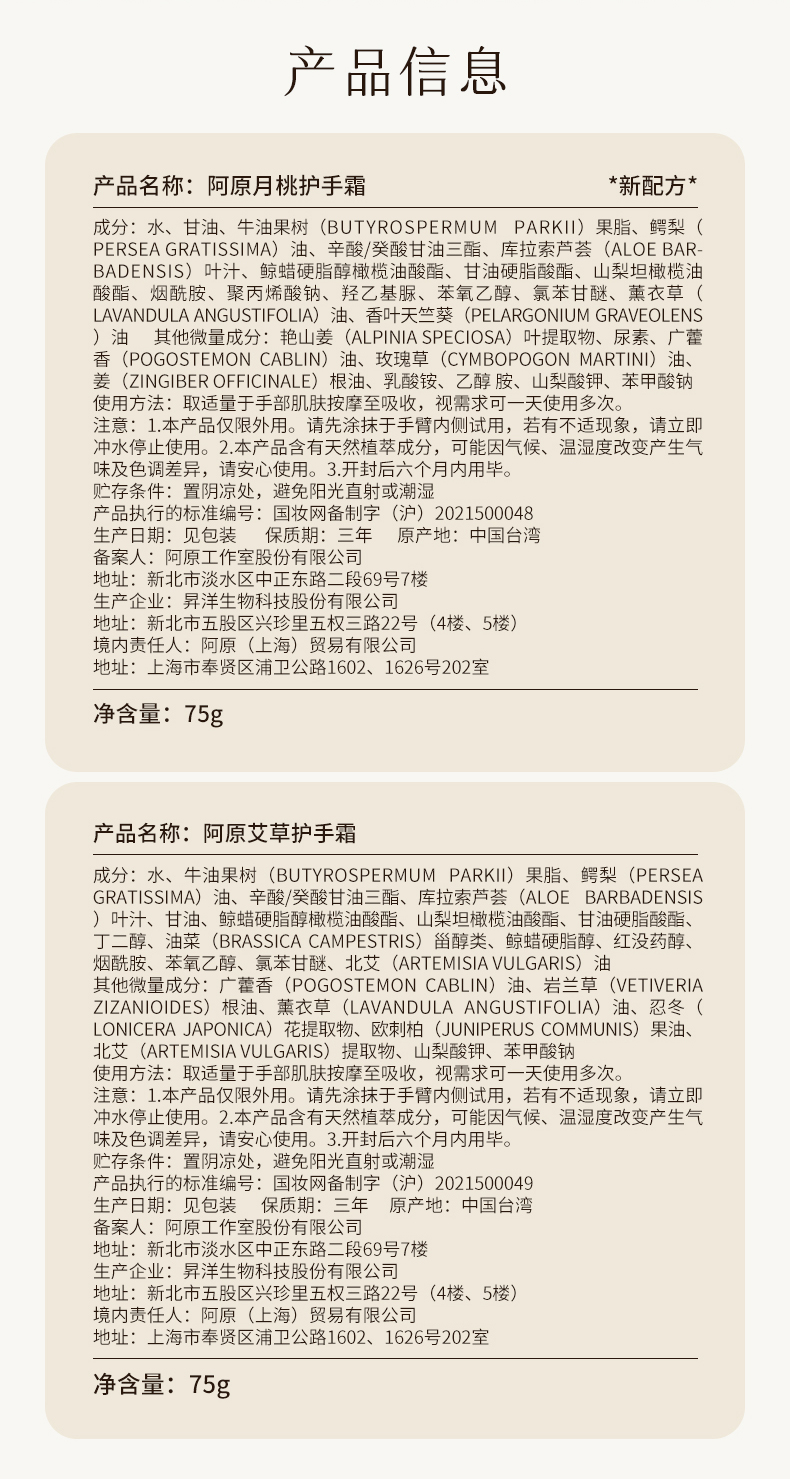 产品信息

产品名称：阿原月桃护手霜 *新配方*

成分：水、甘油、牛油果树（BUTYROSPERMUM PARKII）果脂、鳄梨（PERSEA GRATISSIMA）油、辛酸/癸酸甘油三酯、库拉索芦荟（ALOE BARBADENSIS）叶汁、鲸蜡硬脂醇橄榄油酸酯、甘油硬脂酸酯、山梨坦橄榄油酸酯、烟酰胺、聚丙烯酸钠、羟乙基脲、苯氧乙醇、氯苯甘醚、薰衣草（LAVANDULA ANGUSTIFOLIA）油、香叶天竺葵（PELARGONIUM GRAVEOLENS）油 其他微量成分：艳山姜（ALPINIA SPECIOSA）叶提取物、尿素、广藿香（POGOSTEMON CABLIN）油、玫瑰草（CYMBOPOGON MARTINI）油、姜（ZINGIBER OFFICINALE）根油、乳酸铵、乙醇 胺、山梨酸钾、苯甲酸钠
使用方法：取适量于手部肌肤按摩至吸收，视需求可一天使用多次。
注意：1.本产品仅限外用。请先涂抹于手臂内侧试用，若有不适现象，请立即冲水停止使用。2.本产品含有天然植萃成分，可能因气候、温湿度改变产生气味及色调差异，请安心使用。3.开封后六个月内用毕。
贮存条件：置阴凉处，避免阳光直射或潮湿
产品执行的标准编号：国妆网备制字（沪）2021500048
生产日期：见包装 保质期：三年 原产地：中国台湾
备案人：阿原工作室股份有限公司
地址：新北市淡水区中正东路二段69号7楼
生产企业：昇洋生物科技股份有限公司
地址：新北市五股区兴珍里五权三路22号（4楼、5楼）
境内责任人：阿原（上海）贸易有限公司
地址：上海市奉贤区浦卫公路1602、1626号202室

净含量：75g

产品名称：阿原艾草护手霜

成分：水、牛油果树（BUTYROSPERMUM PARKII）果脂、鳄梨（PERSEA GRATISSIMA）油、辛酸/癸酸甘油三酯、库拉索芦荟（ALOE BARBADENSIS）叶汁、甘油、鲸蜡硬脂醇橄榄油酸酯、山梨坦橄榄油酸酯、甘油硬脂酸酯、丁二醇、油菜（BRASSICA CAMPESTRIS）甾醇类、鲸蜡硬脂醇、红没药醇、烟酰胺、苯氧乙醇、氯苯甘醚、北艾（ARTEMISIA VULGARIS）油
其他微量成分：广藿香（POGOSTEMON CABLIN）油、岩兰草（VETIVERIA ZIZANIOIDES）根油、薰衣草（LAVANDULA ANGUSTIFOLIA）油、忍冬（LONICERA JAPONICA）花提取物、欧刺柏（JUNIPERUS COMMUNIS）果油、北艾（ARTEMISIA VULGARIS）提取物、山梨酸钾、苯甲酸钠
使用方法：取适量于手部肌肤按摩至吸收，视需求可一天使用多次。
注意：1.本产品仅限外用。请先涂抹于手臂内侧试用，若有不适现象，请立即冲水停止使用。2.本产品含有天然植萃成分，可能因气候、温湿度改变产生气味及色调差异，请安心使用。3.开封后六个月内用毕。
贮存条件：置阴凉处，避免阳光直射或潮湿
产品执行的标准编号：国妆网备制字（沪）2021500049
生产日期：见包装 保质期：三年 原产地：中国台湾
备案人：阿原工作室股份有限公司
地址：新北市淡水区中正东路二段69号7楼
生产企业：昇洋生物科技股份有限公司
地址：新北市五股区兴珍里五权三路22号（4楼、5楼）
境内责任人：阿原（上海）贸易有限公司
地址：上海市奉贤区浦卫公路1602、1626号202室

净含量：75g